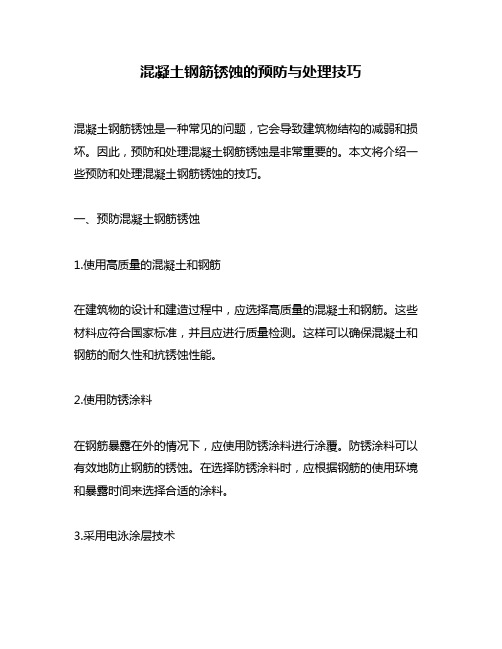 混凝土钢筋锈蚀的预防与处理技巧

混凝土钢筋锈蚀是一种常见的问题，它会导致建筑物结构的减弱和损坏。因此，预防和处理混凝土钢筋锈蚀是非常重要的。本文将介绍一些预防和处理混凝土钢筋锈蚀的技巧。

一、预防混凝土钢筋锈蚀

1.使用高质量的混凝土和钢筋

在建筑物的设计和建造过程中，应选择高质量的混凝土和钢筋。这些材料应符合国家标准，并且应进行质量检测。这样可以确保混凝土和钢筋的耐久性和抗锈蚀性能。

2.使用防锈涂料

在钢筋暴露在外的情况下，应使用防锈涂料进行涂覆。防锈涂料可以有效地防止钢筋的锈蚀。在选择防锈涂料时，应根据钢筋的使用环境和暴露时间来选择合适的涂料。

3.采用电泳涂层技术